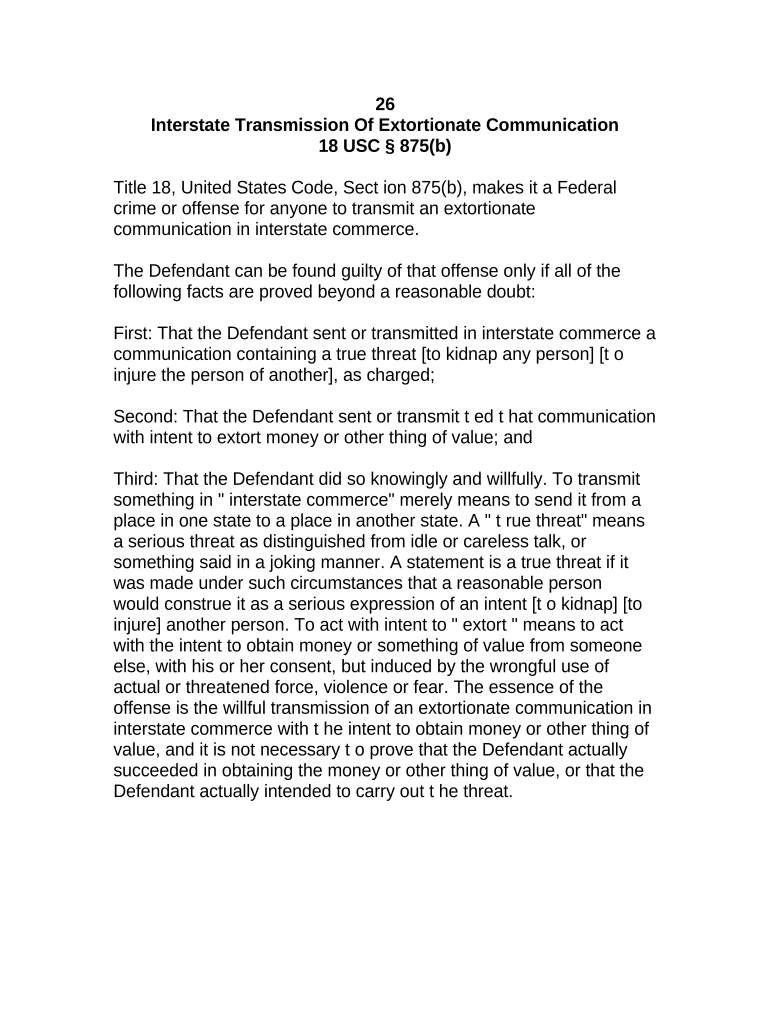 26
Interstate Transmission Of Extortionate Communication
18 USC § 875(b)

Title 18, United States Code, Sect ion 875(b), makes it a Federal crime or offense for anyone to transmit an extortionate communication in interstate commerce.

The Defendant can be found guilty of that offense only if all of the following facts are proved beyond a reasonable doubt:

First: That the Defendant sent or transmitted in interstate commerce a communication containing a true threat [to kidnap any person] [t o injure the person of another], as charged;

Second: That the Defendant sent or transmit t ed t hat communication with intent to extort money or other thing of value; and

Third: That the Defendant did so knowingly and willfully. To transmit something in " interstate commerce" merely means to send it from a place in one state to a place in another state. A " t rue threat" means a serious threat as distinguished from idle or careless talk, or something said in a joking manner. A statement is a true threat if it was made under such circumstances that a reasonable person would construe it as a serious expression of an intent [t o kidnap] [to injure] another person. To act with intent to " extort " means to act with the intent to obtain money or something of value from someone else, with his or her consent, but induced by the wrongful use of actual or threatened force, violence or fear. The essence of the offense is the willful transmission of an extortionate communication in interstate commerce with t he intent to obtain money or other thing of value, and it is not necessary t o prove that the Defendant actually succeeded in obtaining the money or other thing of value, or that the Defendant actually intended to carry out t he threat.